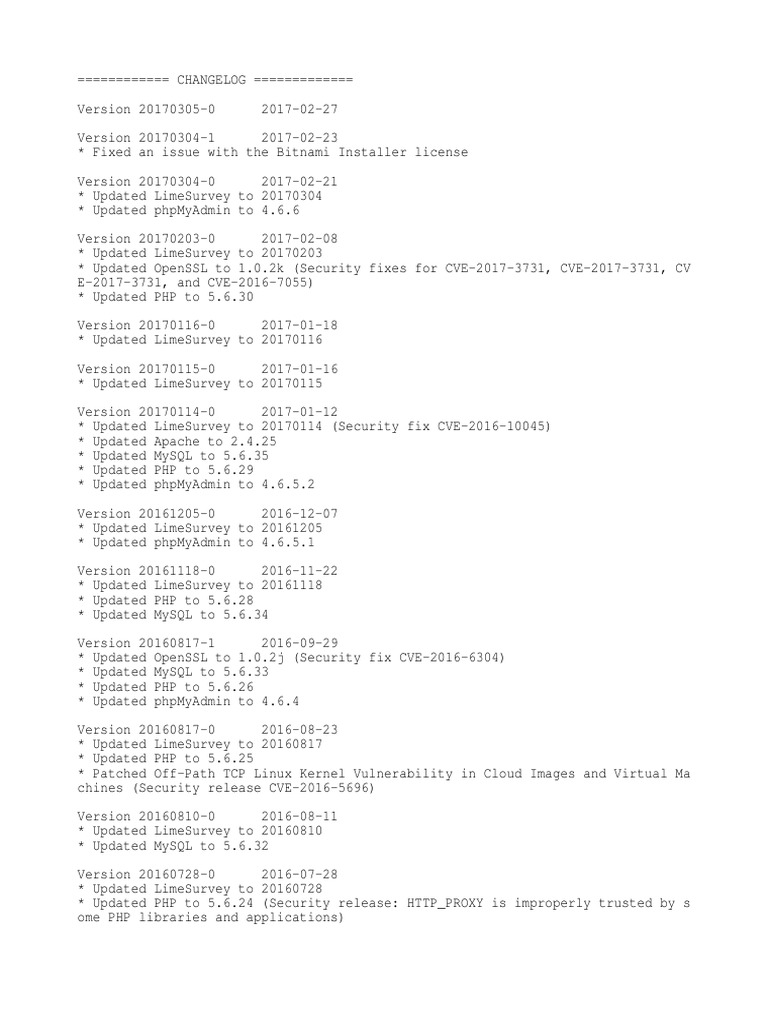 ============ CHANGELOG =============

Version 20170305-0 2017-02-27

Version 20170304-1 2017-02-23
* Fixed an issue with the Bitnami Installer license

Version 20170304-0 2017-02-21
* Updated LimeSurvey to 20170304
* Updated phpMyAdmin to 4.6.6

Version 20170203-0 2017-02-08
* Updated LimeSurvey to 20170203
* Updated OpenSSL to 1.0.2k (Security fixes for CVE-2017-3731, CVE-2017-3731, CVE-2017-3731, and CVE-2016-7055)
* Updated PHP to 5.6.30

Version 20170116-0 2017-01-18
* Updated LimeSurvey to 20170116

Version 20170115-0 2017-01-16
* Updated LimeSurvey to 20170115

Version 20170114-0 2017-01-12
* Updated LimeSurvey to 20170114 (Security fix CVE-2016-10045)
* Updated Apache to 2.4.25
* Updated MySQL to 5.6.35
* Updated PHP to 5.6.29
* Updated phpMyAdmin to 4.6.5.2

Version 20161205-0 2016-12-07
* Updated LimeSurvey to 20161205
* Updated phpMyAdmin to 4.6.5.1

Version 20161118-0 2016-11-22
* Updated LimeSurvey to 20161118
* Updated PHP to 5.6.28
* Updated MySQL to 5.6.34

Version 20160817-1 2016-09-29
* Updated OpenSSL to 1.0.2j (Security fix CVE-2016-6304)
* Updated MySQL to 5.6.33
* Updated PHP to 5.6.26
* Updated phpMyAdmin to 4.6.4

Version 20160817-0 2016-08-23
* Updated LimeSurvey to 20160817
* Updated PHP to 5.6.25
* Patched Off-Path TCP Linux Kernel Vulnerability in Cloud Images and Virtual Machines (Security release CVE-2016-5696)

Version 20160810-0 2016-08-11
* Updated LimeSurvey to 20160810
* Updated MySQL to 5.6.32

Version 20160728-0 2016-07-28
* Updated LimeSurvey to 20160728
* Updated PHP to 5.6.24 (Security release: HTTP_PROXY is improperly trusted by some PHP libraries and applications)